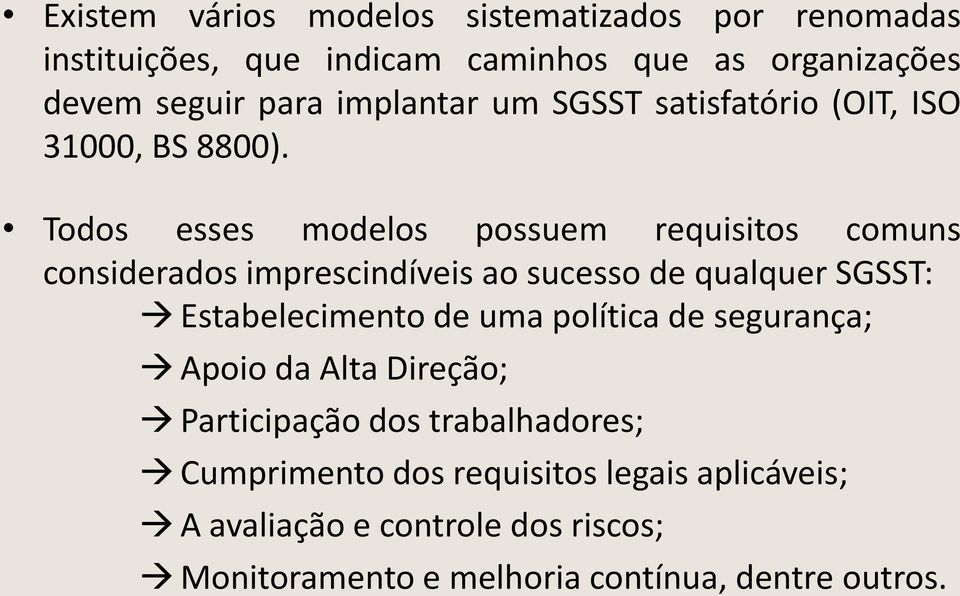 • Existem vários modelos sistematizados por renomadas instituições, que indicam caminhos que as organizações devem seguir para implantar um SGSST satisfatório (OIT, ISO 31000, BS 8800).

• Todos esses modelos possuem requisitos comuns considerados imprescindíveis ao sucesso de qualquer SGSST:
→ Estabelecimento de uma política de segurança;
→ Apoio da Alta Direção;
→ Participação dos trabalhadores;
→ Cumprimento dos requisitos legais aplicáveis;
→ A avaliação e controle dos riscos;
→ Monitoramento e melhoria contínua, dentre outros.